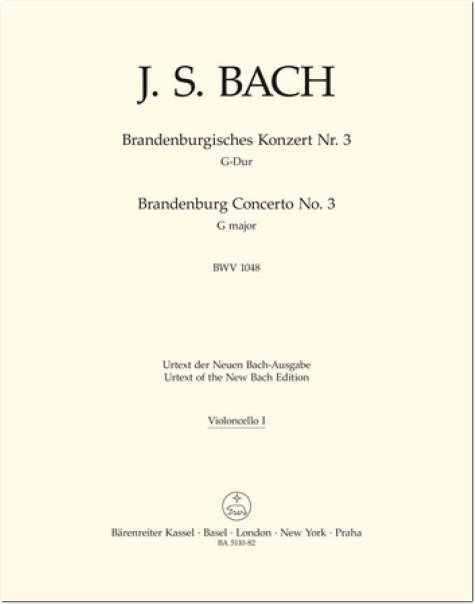 J. S. BACH

Brandenburgisches Konzert Nr. 3
G-Dur

Brandenburg Concerto No. 3
G major

BWV 1048

Urtext der Neuen Bach-Ausgabe
Urtext of the New Bach Edition

Violoncello I

Bärenreiter Kassel · Basel · London · New York · Praha
BA 5110-82